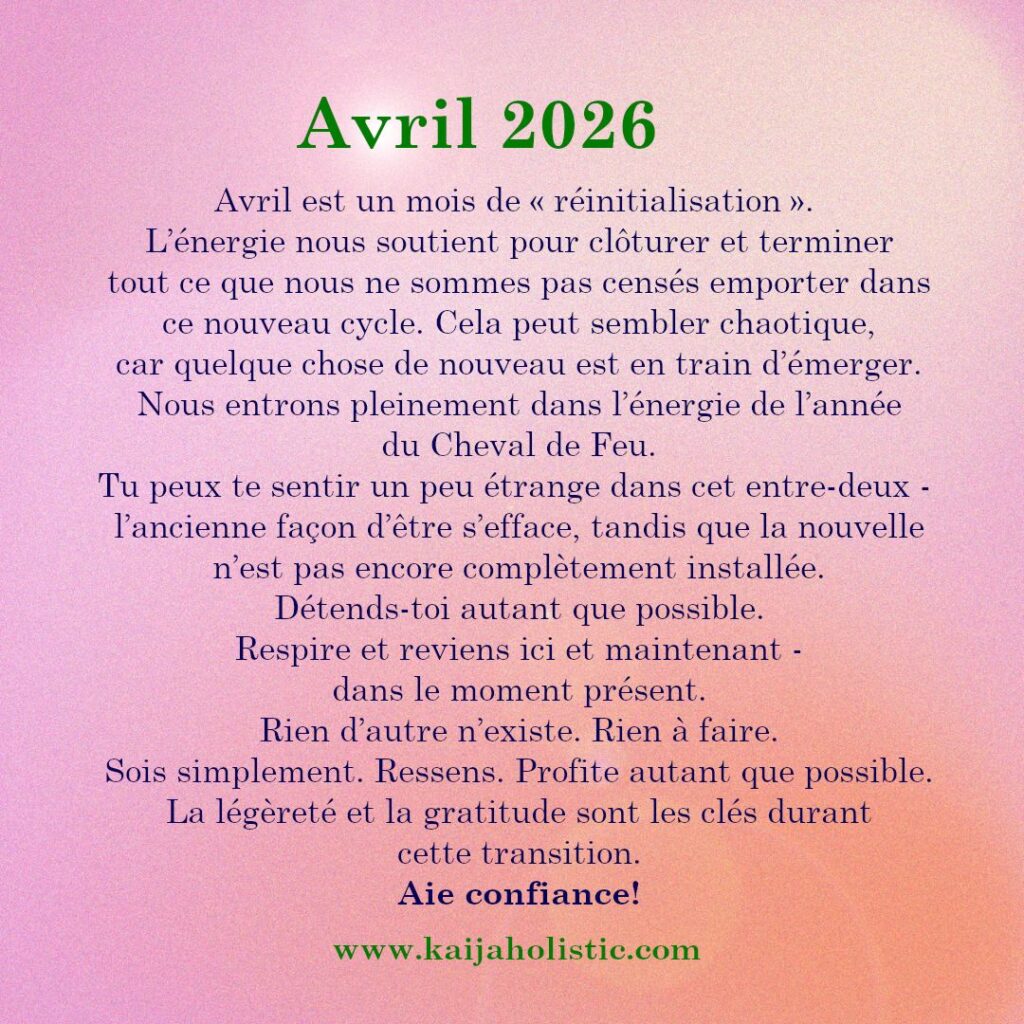 Avril 2026

Avril est un mois de « réinitialisation ».
L'énergie nous soutient pour clôturer et terminer tout ce que nous ne sommes pas censés emporter dans ce nouveau cycle. Cela peut sembler chaotique, car quelque chose de nouveau est en train d'émerger.
Nous entrons pleinement dans l'énergie de l'année du Cheval de Feu.
Tu peux te sentir un peu étrange dans cet entre-deux - l'ancienne façon d'être s'efface, tandis que la nouvelle n'est pas encore complètement installée.
Détends-toi autant que possible.
Respire et reviens ici et maintenant - dans le moment présent.
Rien d'autre n'existe. Rien à faire.
Sois simplement. Ressens. Profite autant que possible.
La légèreté et la gratitude sont les clés durant cette transition.
Aie confiance!

www.kaijaholistic.com